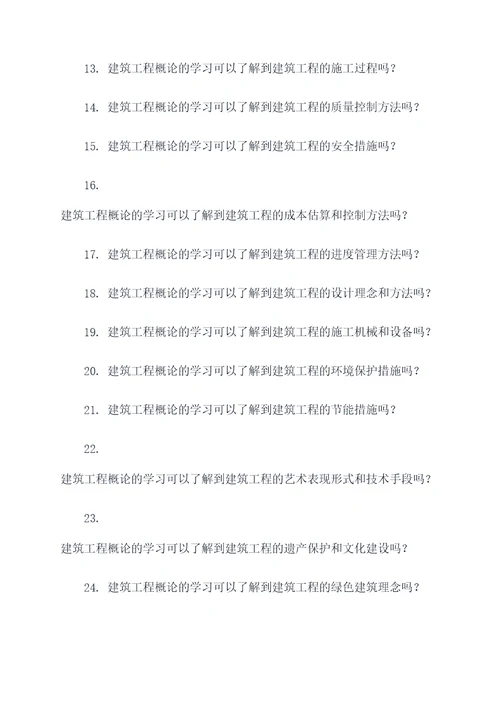 13. 建筑工程概论的学习可以了解到建筑工程的施工过程吗？

14. 建筑工程概论的学习可以了解到建筑工程的质量控制方法吗？

15. 建筑工程概论的学习可以了解到建筑工程的安全措施吗？

16.

建筑工程概论的学习可以了解到建筑工程的成本估算和控制方法吗？

17. 建筑工程概论的学习可以了解到建筑工程的进度管理方法吗？

18. 建筑工程概论的学习可以了解到建筑工程的设计理念和方法吗？

19. 建筑工程概论的学习可以了解到建筑工程的施工机械和设备吗？

20. 建筑工程概论的学习可以了解到建筑工程的环境保护措施吗？

21. 建筑工程概论的学习可以了解到建筑工程的节能措施吗？

22.

建筑工程概论的学习可以了解到建筑工程的艺术表现形式和技术手段吗？

23.

建筑工程概论的学习可以了解到建筑工程的遗产保护和文化建设吗？

24. 建筑工程概论的学习可以了解到建筑工程的绿色建筑理念吗？